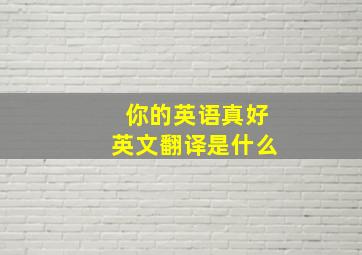 你的英语真好
英文翻译是什么